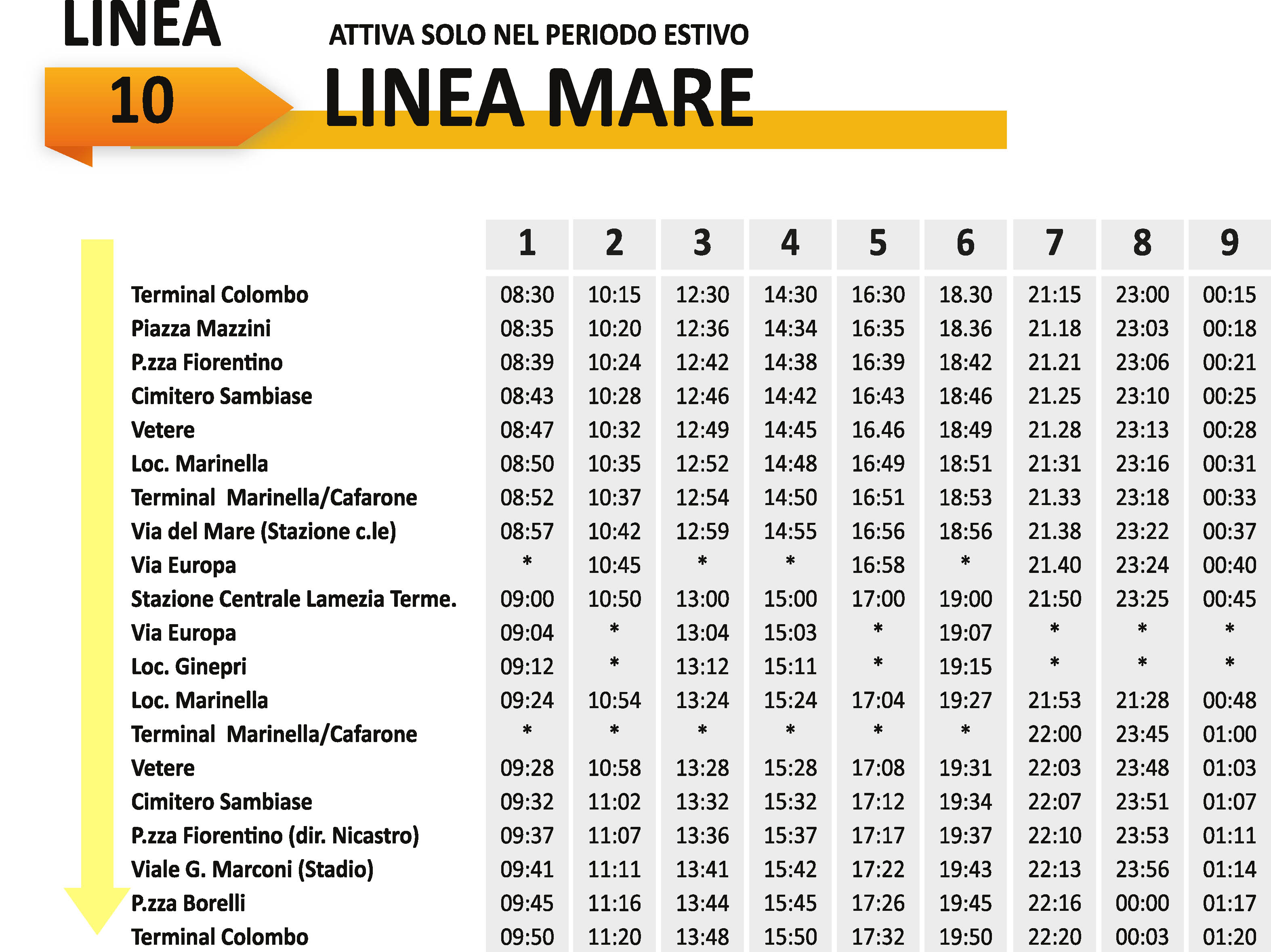 LINEA 10

ATTIVA SOLO NEL PERIODO ESTIVO

LINEA MARE

| | 1 | 2 | 3 | 4 | 5 | 6 | 7 | 8 | 9 |
|---|---|---|---|---|---|---|---|---|---|
| Terminal Colombo | 08:30 | 10:15 | 12:30 | 14:30 | 16:30 | 18.30 | 21:15 | 23:00 | 00:15 |
| Piazza Mazzini | 08:35 | 10:20 | 12:36 | 14:34 | 16:35 | 18.36 | 21.18 | 23:03 | 00:18 |
| P.zza Fiorentino | 08:39 | 10:24 | 12:42 | 14:38 | 16:39 | 18:42 | 21.21 | 23:06 | 00:21 |
| Cimitero Sambiase | 08:43 | 10:28 | 12:46 | 14:42 | 16:43 | 18:46 | 21.25 | 23:10 | 00:25 |
| Vetere | 08:47 | 10:32 | 12:49 | 14:45 | 16.46 | 18:49 | 21.28 | 23:13 | 00:28 |
| Loc. Marinella | 08:50 | 10:35 | 12:52 | 14:48 | 16:49 | 18:51 | 21:31 | 23:16 | 00:31 |
| Terminal Marinella/Cafarone | 08:52 | 10:37 | 12:54 | 14:50 | 16:51 | 18:53 | 21.33 | 23:18 | 00:33 |
| Via del Mare (Stazione c.le) | 08:57 | 10:42 | 12:59 | 14:55 | 16:56 | 18:56 | 21.38 | 23:22 | 00:37 |
| Via Europa | * | 10:45 | * | * | 16:58 | * | 21.40 | 23:24 | 00:40 |
| Stazione Centrale Lamezia Terme. | 09:00 | 10:50 | 13:00 | 15:00 | 17:00 | 19:00 | 21:50 | 23:25 | 00:45 |
| Via Europa | 09:04 | * | 13:04 | 15:03 | * | 19:07 | * | * | * |
| Loc. Ginepri | 09:12 | * | 13:12 | 15:11 | * | 19:15 | * | * | * |
| Loc. Marinella | 09:24 | 10:54 | 13:24 | 15:24 | 17:04 | 19:27 | 21:53 | 21:28 | 00:48 |
| Terminal Marinella/Cafarone | * | * | * | * | * | * | 22:00 | 23:45 | 01:00 |
| Vetere | 09:28 | 10:58 | 13:28 | 15:28 | 17:08 | 19:31 | 22:03 | 23:48 | 01:03 |
| Cimitero Sambiase | 09:32 | 11:02 | 13:32 | 15:32 | 17:12 | 19:34 | 22:07 | 23:51 | 01:07 |
| P.zza Fiorentino (dir. Nicastro) | 09:37 | 11:07 | 13:36 | 15:37 | 17:17 | 19:37 | 22:10 | 23:53 | 01:11 |
| Viale G. Marconi (Stadio) | 09:41 | 11:11 | 13:41 | 15:42 | 17:22 | 19:43 | 22:13 | 23:56 | 01:14 |
| P.zza Borelli | 09:45 | 11:16 | 13:44 | 15:45 | 17:26 | 19:45 | 22:16 | 00:00 | 01:17 |
| Terminal Colombo | 09:50 | 11:20 | 13:48 | 15:50 | 17:32 | 19:50 | 22:20 | 00:03 | 01:20 |